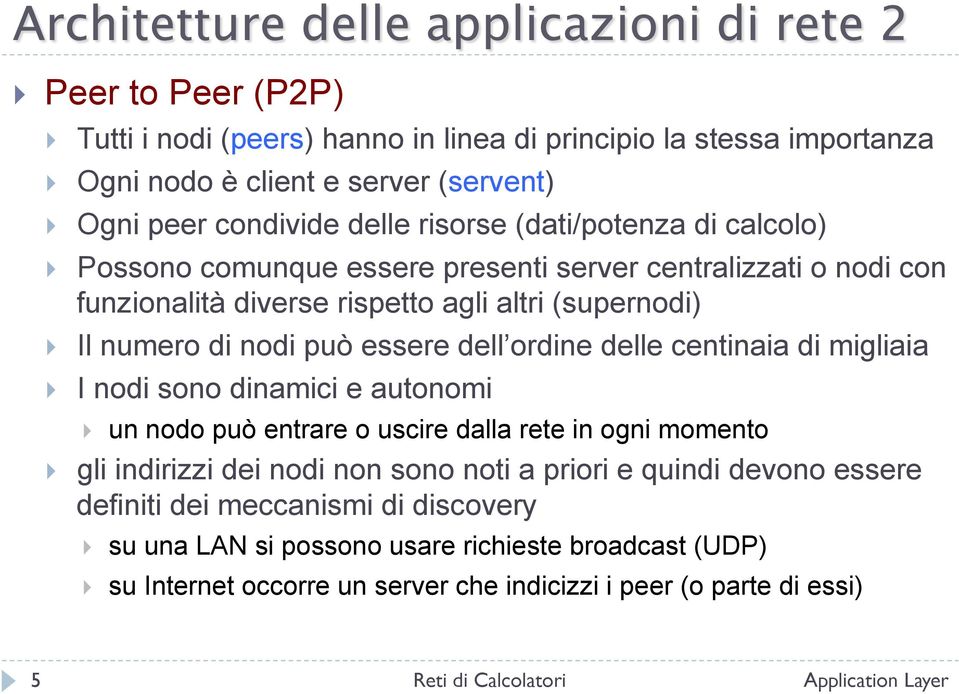 Architetture delle applicazioni di rete 2

Peer to Peer (P2P)

Tutti i nodi (peers) hanno in linea di principio la stessa importanza

Ogni nodo è client e server (servent)

Ogni peer condivide delle risorse (dati/potenza di calcolo)

Possono comunque essere presenti server centralizzati o nodi con funzionalità diverse rispetto agli altri (supernodi)

Il numero di nodi può essere dell'ordine delle centinaia di migliaia

I nodi sono dinamici e autonomi

un nodo può entrare o uscire dalla rete in ogni momento

gli indirizzi dei nodi non sono noti a priori e quindi devono essere definiti dei meccanismi di discovery

su una LAN si possono usare richieste broadcast (UDP)

su Internet occorre un server che indicizzi i peer (o parte di essi)

5 Reti di Calcolatori Application Layer